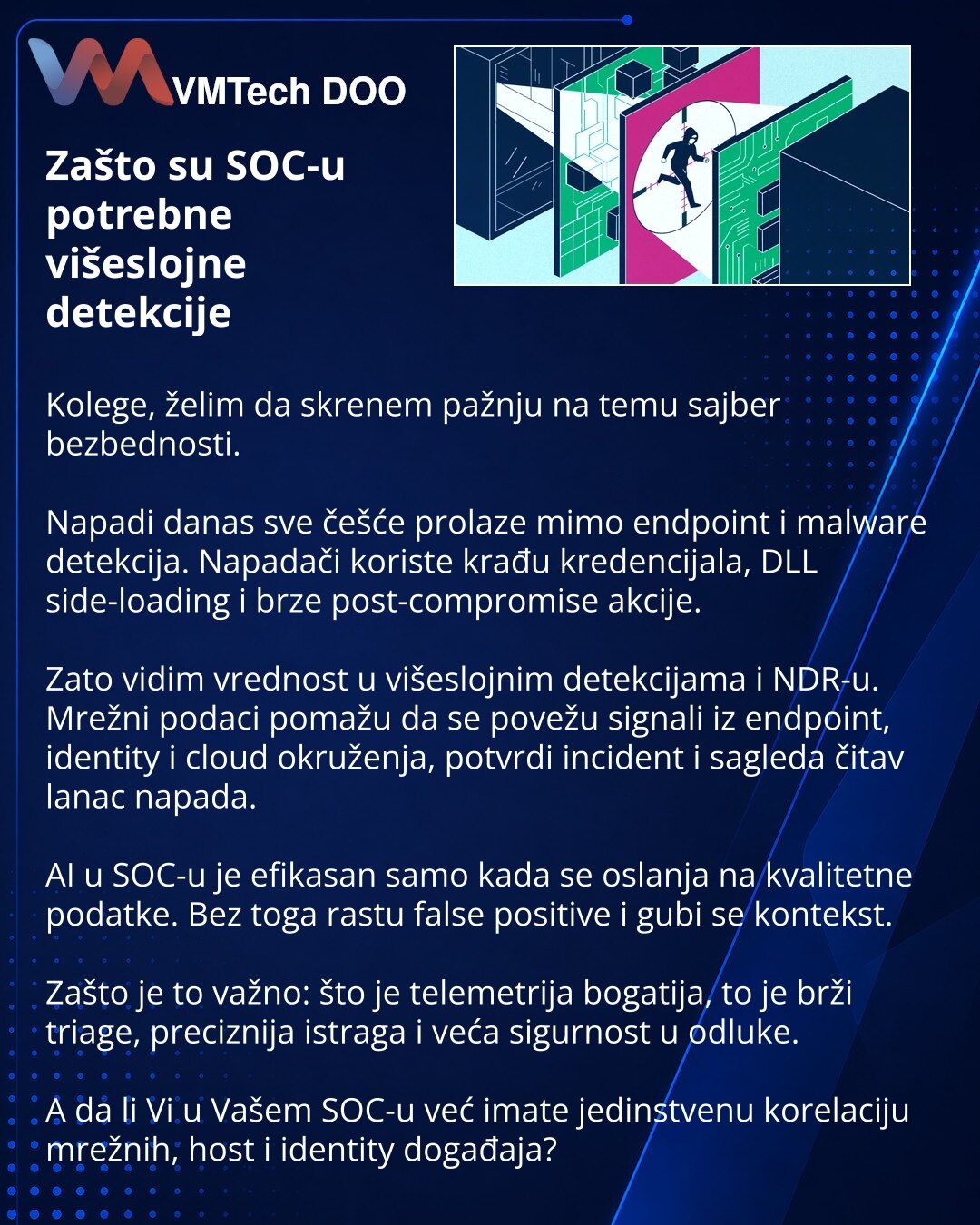 VMTech DOO

Zašto su SOC-u potrebne višeslojne detekcije

Kolege, želim da skrenem pažnju na temu sajber bezbednosti.

Napadi danas sve češće prolaze mimo endpoint i malware detekcija. Napadači koriste krađu kredencijala, DLL side-loading i brze post-compromise akcije.

Zato vidim vrednost u višeslojnim detekcijama i NDR-u. Mrežni podaci pomažu da se povežu signali iz endpoint, identity i cloud okruženja, potvrdi incident i sagleda čitav lanac napada.

AI u SOC-u je efikasan samo kada se oslanja na kvalitetne podatke. Bez toga rastu false positive i gubi se kontekst.

Zašto je to važno: što je telemetrija bogatija, to je brži triage, preciznija istraga i veća sigurnost u odluke.

A da li Vi u Vašem SOC-u već imate jedinstvenu korelaciju mrežnih, host i identity događaja?